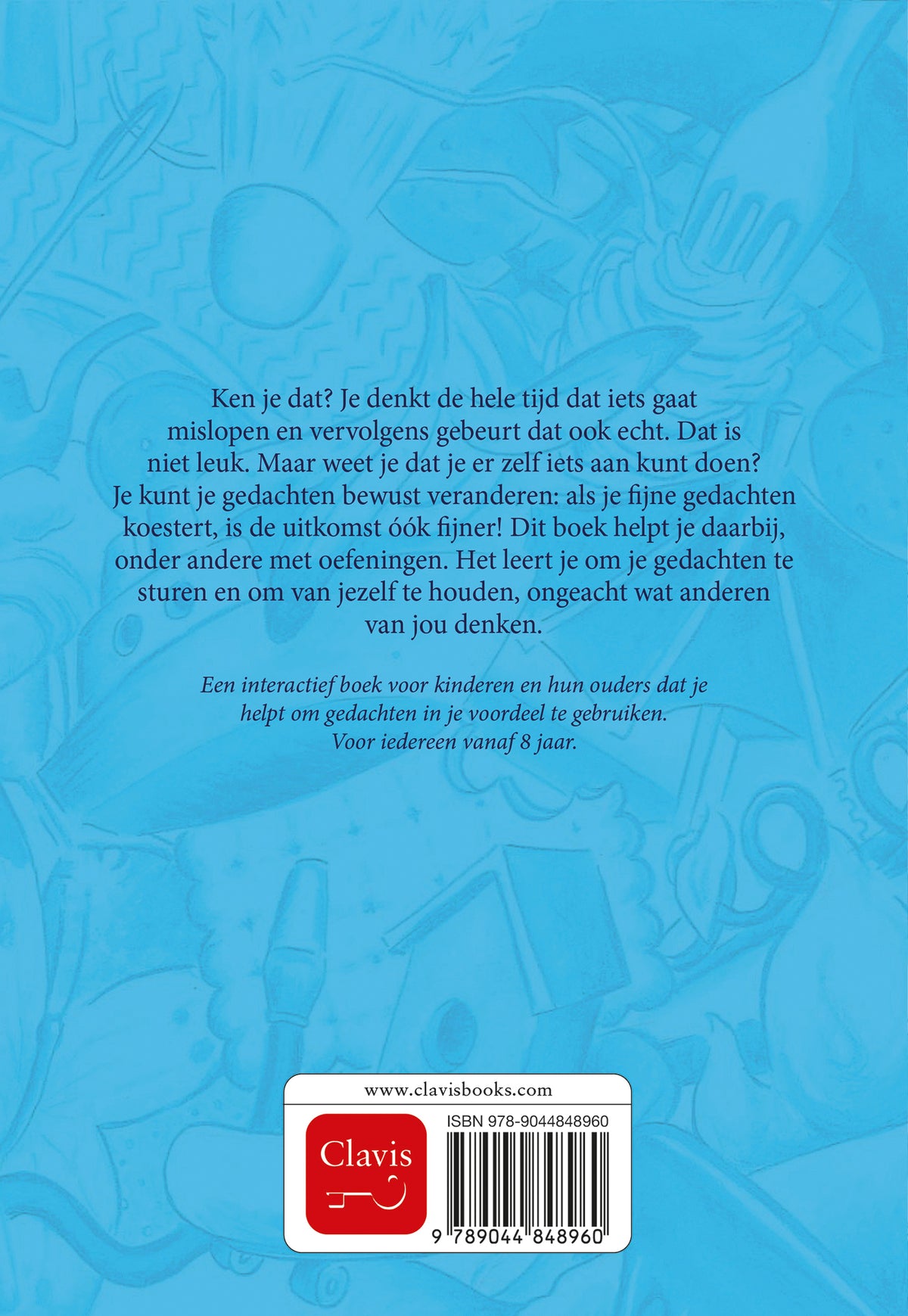 Ken je dat? Je denkt de hele tijd dat iets gaat mislopen en vervolgens gebeurt dat ook echt. Dat is niet leuk. Maar weet je dat je er zelf iets aan kunt doen? Je kunt je gedachten bewust veranderen: als je fijne gedachten koestert, is de uitkomst óók fijner! Dit boek helpt je daarbij, onder andere met oefeningen. Het leert je om je gedachten te sturen en om van jezelf te houden, ongeacht wat anderen van jou denken.

Een interactief boek voor kinderen en hun ouders dat je helpt om gedachten in je voordeel te gebruiken. Voor iedereen vanaf 8 jaar.

www.clavisbooks.com

Clavis

ISBN 978-9044848960

9 789044 848960